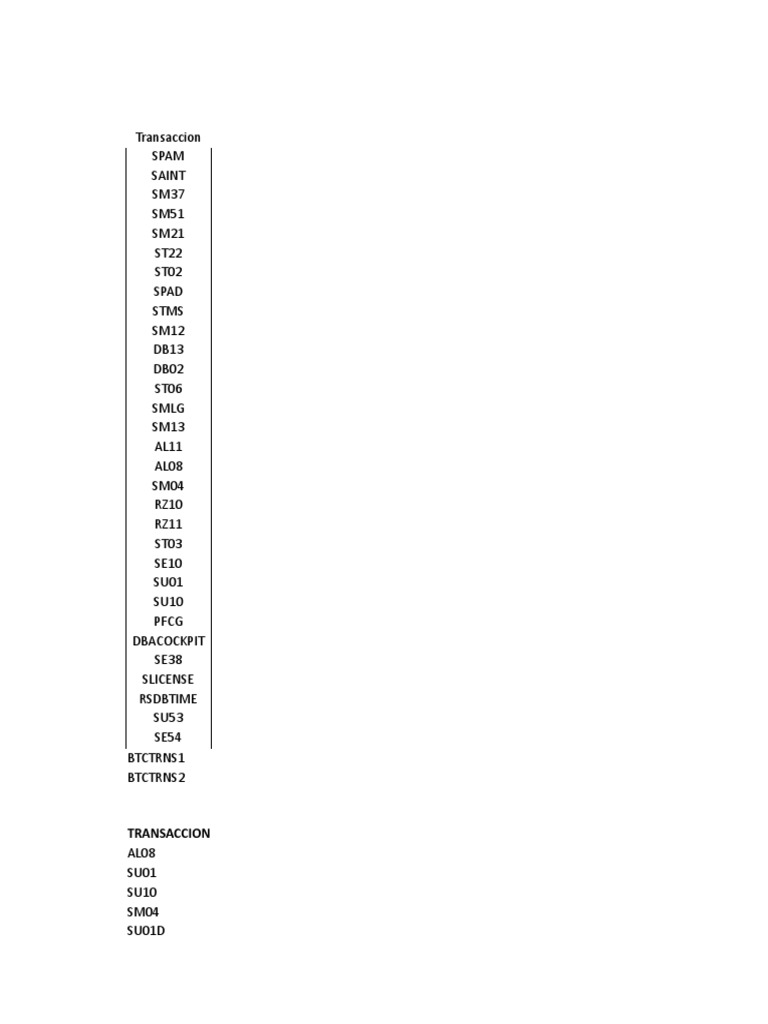 Transaccion
SPAM
SAINT
SM37
SM51
SM21
ST22
ST02
SPAD
STMS
SM12
DB13
DB02
ST06
SMLG
SM13
AL11
AL08
SM04
RZ10
RZ11
ST03
SE10
SU01
SU10
PFCG
DBACOCKPIT
SE38
SLICENSE
RSDBTIME
SU53
SE54
BTCTRNS1
BTCTRNS2

TRANSACCION
AL08
SU01
SU10
SM04
SU01D